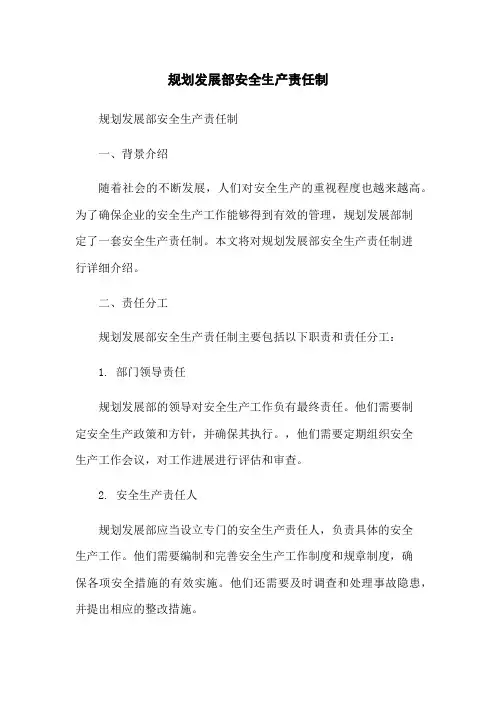 规划发展部安全生产责任制

规划发展部安全生产责任制

一、背景介绍

随着社会的不断发展，人们对安全生产的重视程度也越来越高。为了确保企业的安全生产工作能够得到有效的管理，规划发展部制定了一套安全生产责任制。本文将对规划发展部安全生产责任制进行详细介绍。

二、责任分工

规划发展部安全生产责任制主要包括以下职责和责任分工：

1. 部门领导责任

规划发展部的领导对安全生产工作负有最终责任。他们需要制定安全生产政策和方针，并确保其执行。，他们需要定期组织安全生产工作会议，对工作进展进行评估和审查。

2. 安全生产责任人

规划发展部应当设立专门的安全生产责任人，负责具体的安全生产工作。他们需要编制和完善安全生产工作制度和规章制度，确保各项安全措施的有效实施。他们还需要及时调查和处理事故隐患，并提出相应的整改措施。